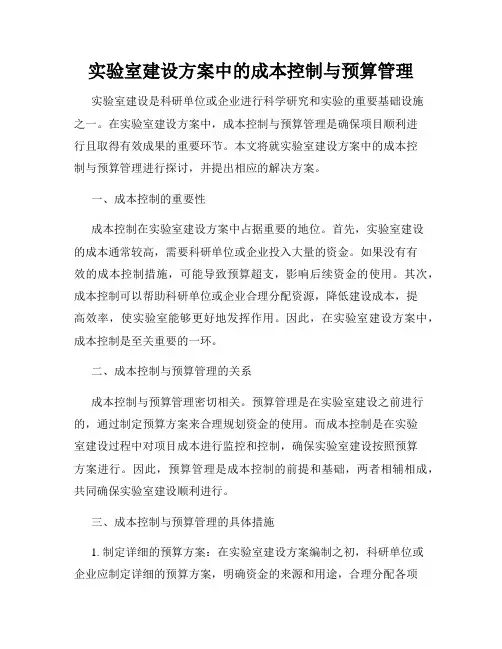 实验室建设方案中的成本控制与预算管理

实验室建设是科研单位或企业进行科学研究和实验的重要基础设施之一。在实验室建设方案中，成本控制与预算管理是确保项目顺利进行且取得有效成果的重要环节。本文将就实验室建设方案中的成本控制与预算管理进行探讨，并提出相应的解决方案。

一、成本控制的重要性

成本控制在实验室建设方案中占据重要的地位。首先，实验室建设的成本通常较高，需要科研单位或企业投入大量的资金。如果没有有效的成本控制措施，可能导致预算超支，影响后续资金的使用。其次，成本控制可以帮助科研单位或企业合理分配资源，降低建设成本，提高效率，使实验室能够更好地发挥作用。因此，在实验室建设方案中，成本控制是至关重要的一环。

二、成本控制与预算管理的关系

成本控制与预算管理密切相关。预算管理是在实验室建设之前进行的，通过制定预算方案来合理规划资金的使用。而成本控制是在实验室建设过程中对项目成本进行监控和控制，确保实验室建设按照预算方案进行。因此，预算管理是成本控制的前提和基础，两者相辅相成，共同确保实验室建设顺利进行。

三、成本控制与预算管理的具体措施

1. 制定详细的预算方案：在实验室建设方案编制之初，科研单位或企业应制定详细的预算方案，明确资金的来源和用途，合理分配各项